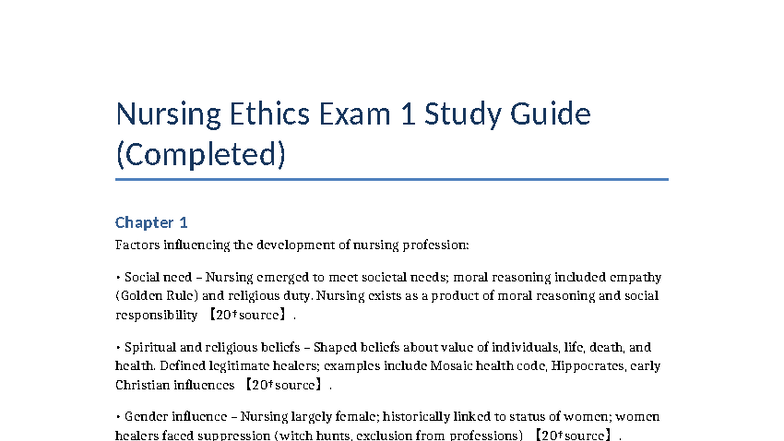 Nursing Ethics Exam 1 Study Guide (Completed)

Chapter 1

Factors influencing the development of nursing profession:

• Social need – Nursing emerged to meet societal needs; moral reasoning included empathy (Golden Rule) and religious duty. Nursing exists as a product of moral reasoning and social responsibility 【20†source】.

• Spiritual and religious beliefs – Shaped beliefs about value of individuals, life, death, and health. Defined legitimate healers; examples include Mosaic health code, Hippocrates, early Christian influences 【20†source】.

• Gender influence – Nursing largely female; historically linked to status of women; women healers faced suppression (witch hunts, exclusion from professions) 【20†source】.